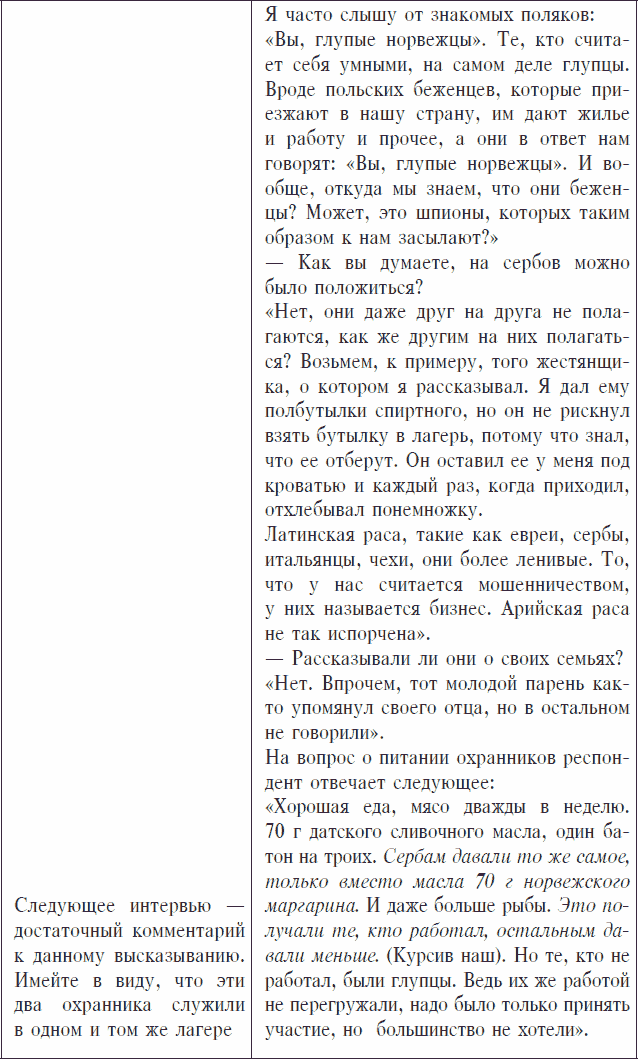 | | |
|---|---|
| Следующее интервью — достаточный комментарий к данному высказыванию. Имейте в виду, что эти два охранника служили в одном и том же лагере | Я часто слышу от знакомых поляков: «Вы, глупые норвежцы». Те, кто считает себя умными, на самом деле глупцы. Вроде польских беженцев, которые приезжают в нашу страну, им дают жилье и работу и прочее, а они в ответ нам говорят: «Вы, глупые норвежцы». И вообще, откуда мы знаем, что они беженцы? Может, это шпионы, которых таким образом к нам засылают?» — Как вы думаете, на сербов можно было положиться? «Нет, они даже друг на друга не полагаются, как же другим на них полагаться? Возьмем, к примеру, того жестянщика, о котором я рассказывал. Я дал ему полбутылки спиртного, но он не рискнул взять бутылку в лагерь, потому что знал, что ее отберут. Он оставил ее у меня под кроватью и каждый раз, когда приходил, отхлебывал понемножку. Латинская раса, такие как евреи, сербы, итальянцы, чехи, они более ленивые. То, что у нас считается мошенничеством, у них называется бизнес. Арийская раса не так испорчена». — Рассказывали ли они о своих семьях? «Нет. Впрочем, тот молодой парень както упомянул своего отца, но в остальном не говорили». На вопрос о питании охранников респондент отвечает следующее: «Хорошая еда, мясо дважды в неделю. 70 г датского сливочного масла, один батон на троих. Сербам давали то же самое, только вместо масла 70 г норвежского маргарина. И даже больше рыбы. Это получали те, кто работал, остальным давали меньше. (Курсив наш). Но те, кто не работал, были глупцы. Ведь их же работой не перегружали, надо было только принять участие, но большинство не хотели». |